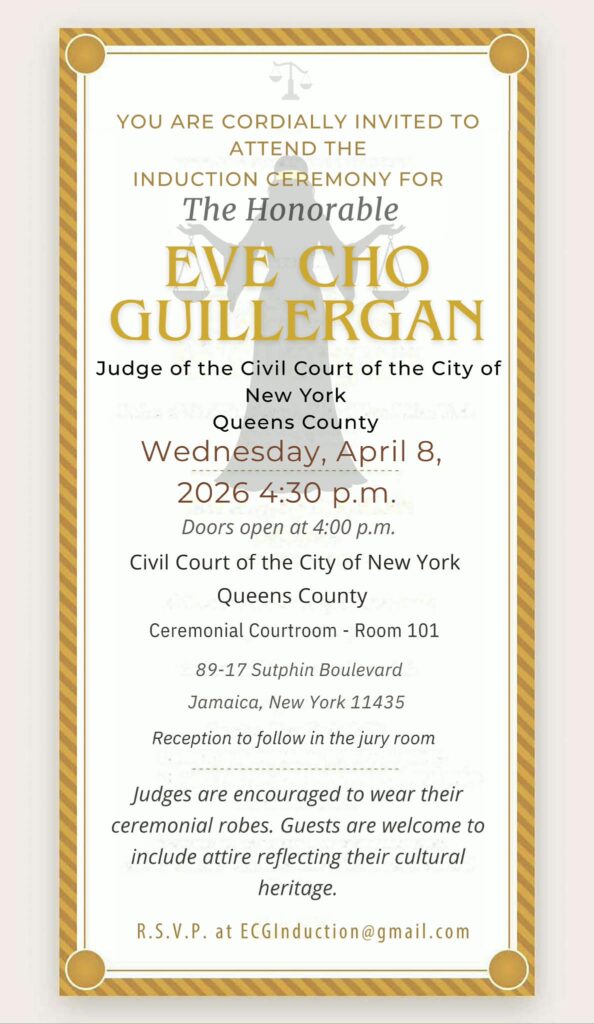 YOU ARE CORDIALLY INVITED TO ATTEND THE INDUCTION CEREMONY FOR

The Honorable

EVE CHO GUILLERGAN

Judge of the Civil Court of the City of New York
Queens County

Wednesday, April 8, 2026 4:30 p.m.

Doors open at 4:00 p.m.

Civil Court of the City of New York
Queens County

Ceremonial Courtroom - Room 101

89-17 Sutphin Boulevard
Jamaica, New York 11435

Reception to follow in the jury room

Judges are encouraged to wear their ceremonial robes. Guests are welcome to include attire reflecting their cultural heritage.

R.S.V.P. at ECGInduction@gmail.com